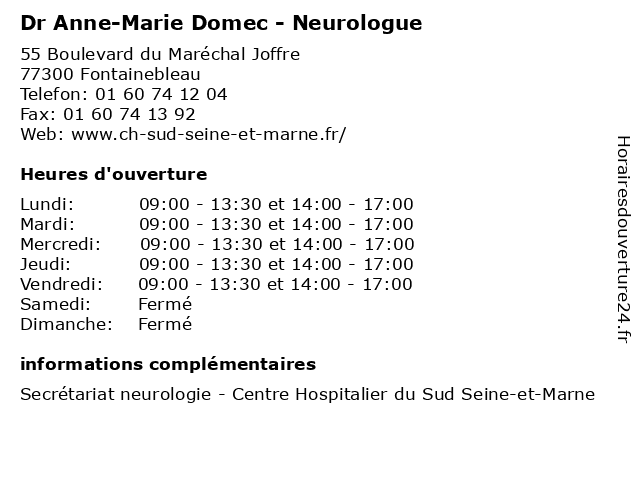 Dr Anne-Marie Domec - Neurologue

55 Boulevard du Maréchal Joffre
77300 Fontainebleau
Telefon: 01 60 74 12 04
Fax: 01 60 74 13 92
Web: www.ch-sud-seine-et-marne.fr/

Heures d'ouverture

| | |
|---|---|
| Lundi: | 09:00 - 13:30 et 14:00 - 17:00 |
| Mardi: | 09:00 - 13:30 et 14:00 - 17:00 |
| Mercredi: | 09:00 - 13:30 et 14:00 - 17:00 |
| Jeudi: | 09:00 - 13:30 et 14:00 - 17:00 |
| Vendredi: | 09:00 - 13:30 et 14:00 - 17:00 |
| Samedi: | Fermé |
| Dimanche: | Fermé |

informations complémentaires

Secrétariat neurologie - Centre Hospitalier du Sud Seine-et-Marne

Horairesdouverture24.fr